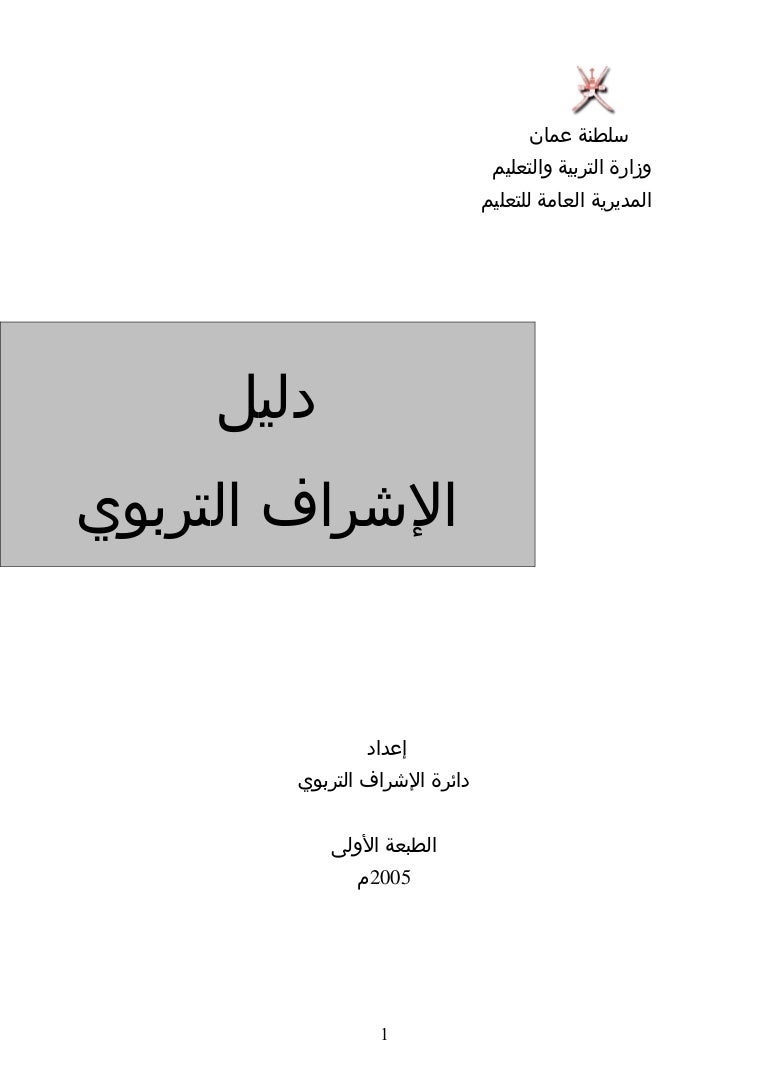 سلطنة عمان
وزارة التربية والتعليم
المديرية العامة للتعليم

دليل
الإشراف التربوي

إعداد
دائرة الإشراف التربوي

الطبعة الأولى
2005م

1